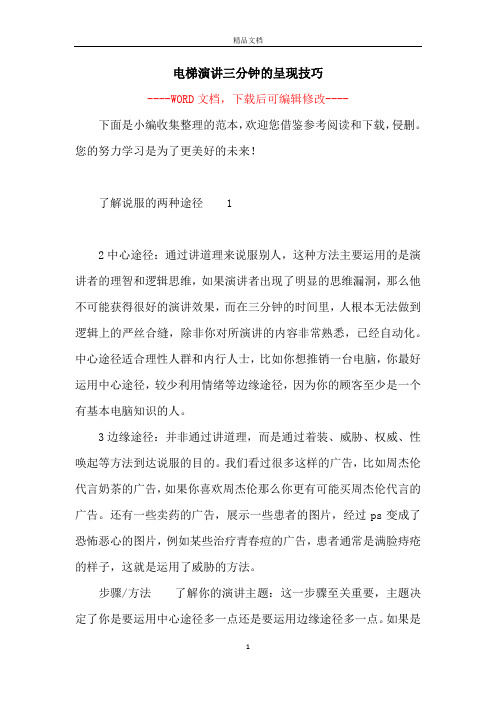 精品文档

电梯演讲三分钟的呈现技巧

----WORD文档，下载后可编辑修改----

下面是小编收集整理的范本，欢迎您借鉴参考阅读和下载，侵删。您的努力学习是为了更美好的未来！

了解说服的两种途径　　1

2中心途径：通过讲道理来说服别人，这种方法主要运用的是演讲者的理智和逻辑思维，如果演讲者出现了明显的思维漏洞，那么他不可能获得很好的演讲效果，而在三分钟的时间里，人根本无法做到逻辑上的严丝合缝，除非你对所演讲的内容非常熟悉，已经自动化。中心途径适合理性人群和内行人士，比如你想推销一台电脑，你最好运用中心途径，较少利用情绪等边缘途径，因为你的顾客至少是一个有基本电脑知识的人。

3边缘途径：并非通过讲道理，而是通过着装、威胁、权威、性唤起等方法到达说服的目的。我们看过很多这样的广告，比如周杰伦代言奶茶的广告，如果你喜欢周杰伦那么你更有可能买周杰伦代言的广告。还有一些卖药的广告，展示一些患者的图片，经过ps变成了恐怖恶心的图片，例如某些治疗青春痘的广告，患者通常是满脸痔疮的样子，这就是运用了威胁的方法。

步骤/方法　　了解你的演讲主题：这一步骤至关重要，主题决定了你是要运用中心途径多一点还是要运用边缘途径多一点。如果是

1